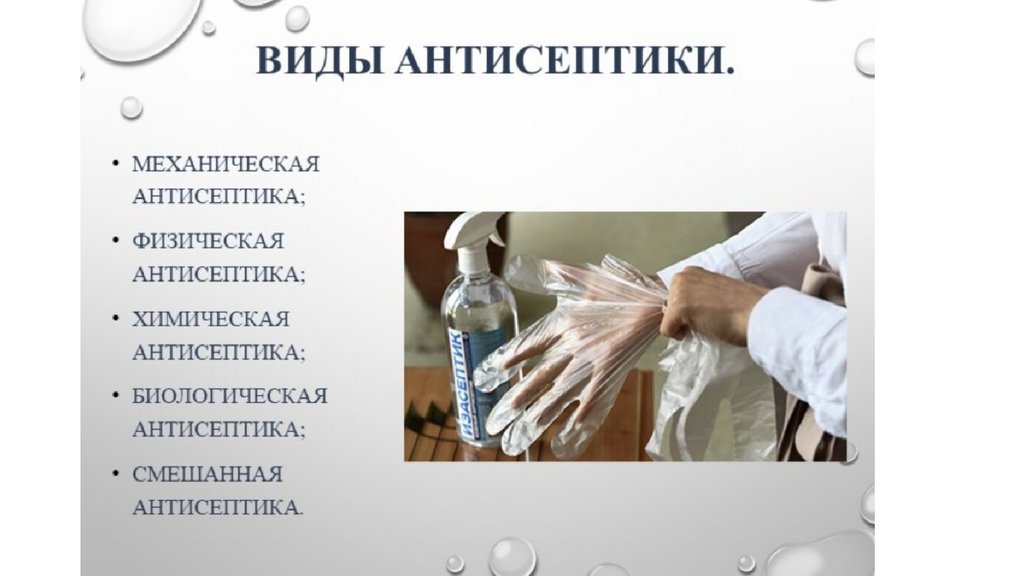 ВИДЫ АНТИСЕПТИКИ.

• МЕХАНИЧЕСКАЯ АНТИСЕПТИКА;

• ФИЗИЧЕСКАЯ АНТИСЕПТИКА;

• ХИМИЧЕСКАЯ АНТИСЕПТИКА;

• БИОЛОГИЧЕСКАЯ АНТИСЕПТИКА;

• СМЕШАННАЯ АНТИСЕПТИКА.

ИЗАСЕПТИК